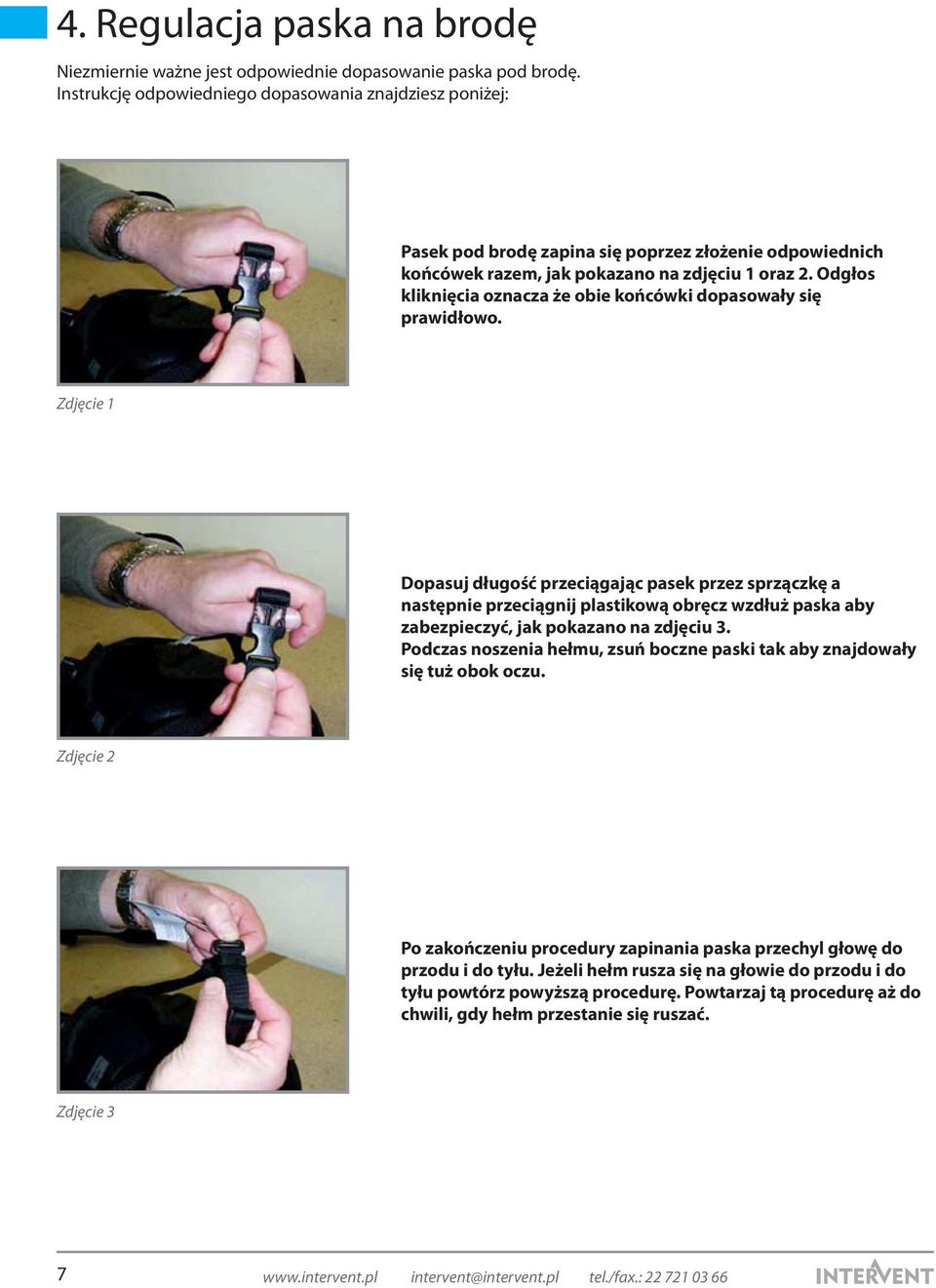 4. Regulacja paska na brodę

Niezmiernie ważne jest odpowiednie dopasowanie paska pod brodę. Instrukcję odpowiedniego dopasowania znajdziesz poniżej:

Pasek pod brodę zapina się poprzez złożenie odpowiednich końcówek razem, jak pokazano na zdjęciu 1 oraz 2. Odgłos kliknięcia oznacza że obie końcówki dopasowały się prawidłowo.

Zdjęcie 1

Dopasuj długość przeciągając pasek przez sprzączkę a następnie przeciągnij plastikową obręcz wzdłuż paska aby zabezpieczyć, jak pokazano na zdjęciu 3.
Podczas noszenia hełmu, zsuń boczne paski tak aby znajdowały się tuż obok oczu.

Zdjęcie 2

Po zakończeniu procedury zapinania paska przechyl głowę do przodu i do tyłu. Jeżeli hełm rusza się na głowie do przodu i do tyłu powtórz powyższą procedurę. Powtarzaj tą procedurę aż do chwili, gdy hełm przestanie się ruszać.

Zdjęcie 3

7 www.intervent.pl intervent@intervent.pl tel./fax.: 22 721 03 66 INTERVENT